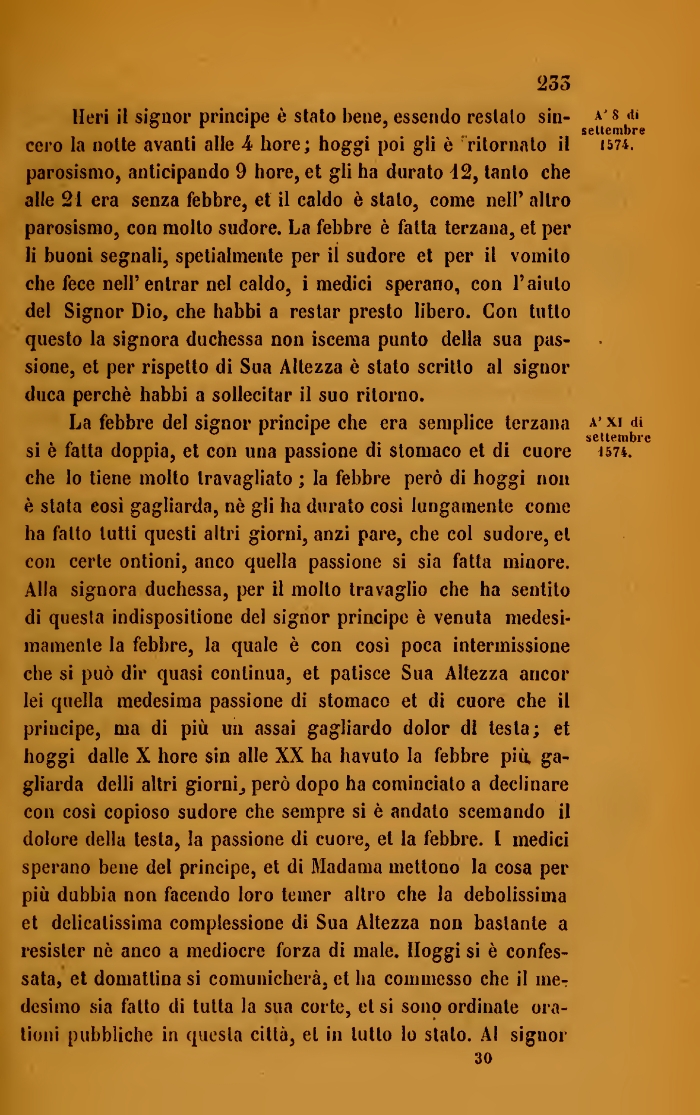 233

Heri il signor principe è stato bene, essendo restato sincero la notte avanti alle 4 hore; hoggi poi gli è ritornato il parosismo, anticipando 9 hore, et gli ha durato 12, tanto che alle 21 era senza febbre, et il caldo è stato, come nell' altro parosismo, con molto sudore. La febbre è fatta terzana, et per li buoni segnali, spetialmente per il sudore et per il vomito che fece nell' entrar nel caldo, i medici sperano, con l'aiuto del Signor Dio, che habbi a restar presto libero. Con tutto questo la signora duchessa non iscema punto della sua passione, et per rispetto di Sua Altezza è stato scritto al signor duca perchè habbi a sollecitar il suo ritorno.

A' 8 di settembre 1574.

La febbre del signor principe che era semplice terzana si è fatta doppia, et con una passione di stomaco et di cuore che lo tiene molto travagliato; la febbre però di hoggi non è stata così gagliarda, nè gli ha durato così lungamente come ha fatto tutti questi altri giorni, anzi pare, che col sudore, et con certe ontioni, anco quella passione si sia fatta minore. Alla signora duchessa, per il molto travaglio che ha sentito di questa indispositione del signor principe è venuta medesimamente la febbre, la quale è con così poca intermissione che si può dir quasi continua, et patisce Sua Altezza ancor lei quella medesima passione di stomaco et di cuore che il principe, ma di più un assai gagliardo dolor di testa; et hoggi dalle X hore sin alle XX ha havuto la febbre più gagliarda delli altri giorni, però dopo ha cominciato a declinare con così copioso sudore che sempre si è andato scemando il dolore della testa, la passione di cuore, et la febbre. I medici sperano bene del principe, et di Madama mettono la cosa per più dubbia non facendo loro temer altro che la debolissima et delicatissima complessione di Sua Altezza non bastante a resister nè anco a mediocre forza di male. Hoggi si è confessata, et domattina si comunicherà, et ha commesso che il medesimo sia fatto di tutta la sua corte, et si sono ordinate orationi pubbliche in questa città, et in tutto lo stato. Al signor

A' XI di settembre 1574.

30